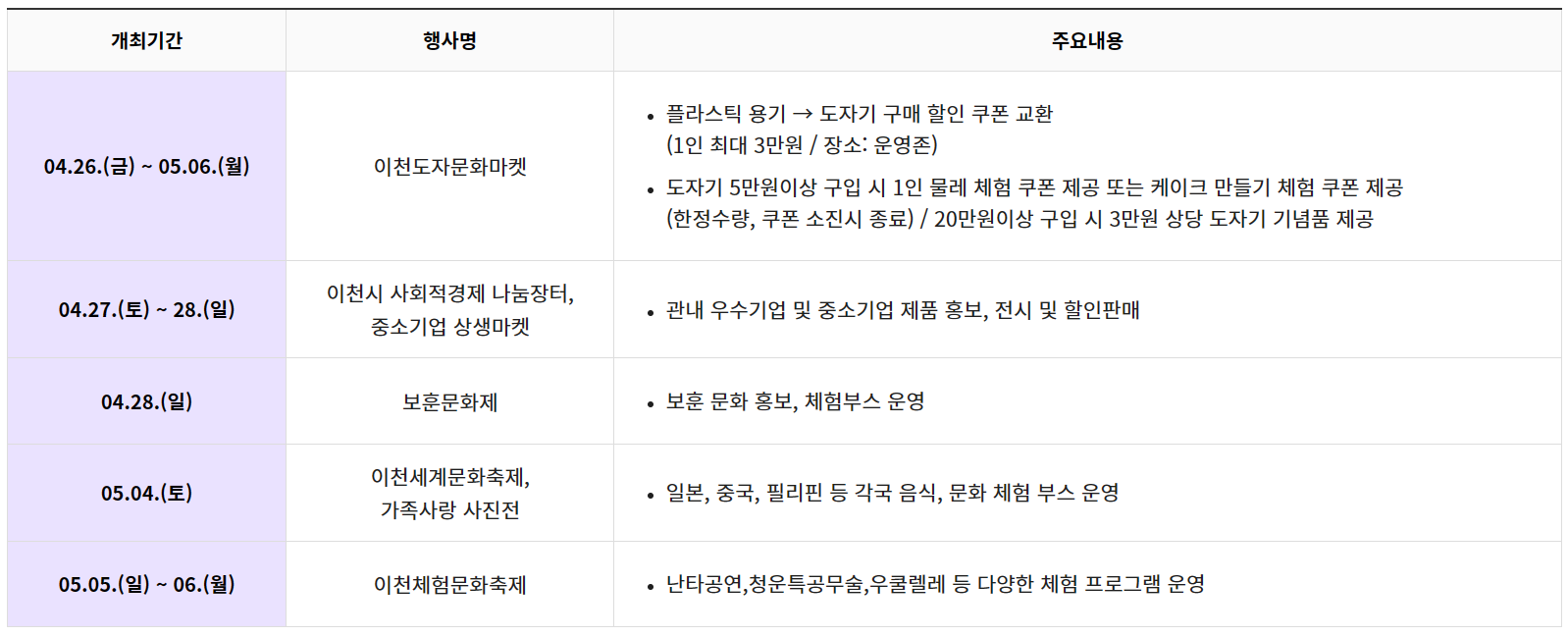 | 개최기간 | 행사명 | 주요내용 |
|---|---|---|
| 04.26.(금) ~ 05.06.(월) | 이천도자문화마켓 | • 플라스틱 용기 → 도자기 구매 할인 쿠폰 교환 (1인 최대 3만원 / 장소: 운영존) • 도자기 5만원이상 구입 시 1인 물레 체험 쿠폰 제공 또는 케이크 만들기 체험 쿠폰 제공 (한정수량, 쿠폰 소진시 종료) / 20만원이상 구입 시 3만원 상당 도자기 기념품 제공 |
| 04.27.(토) ~ 28.(일) | 이천시 사회적경제 나눔장터, 중소기업 상생마켓 | • 관내 우수기업 및 중소기업 제품 홍보, 전시 및 할인판매 |
| 04.28.(일) | 보훈문화제 | • 보훈 문화 홍보, 체험부스 운영 |
| 05.04.(토) | 이천세계문화축제, 가족사랑 사진전 | • 일본, 중국, 필리핀 등 각국 음식, 문화 체험 부스 운영 |
| 05.05.(일) ~ 06.(월) | 이천체험문화축제 | • 난타공연,청운특공무술,우쿨렐레 등 다양한 체험 프로그램 운영 |